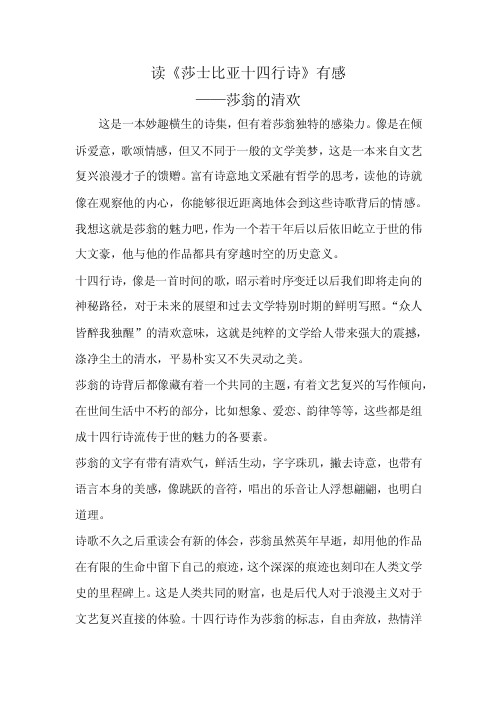 读《莎士比亚十四行诗》有感
——莎翁的清欢

这是一本妙趣横生的诗集，但有着莎翁独特的感染力。像是在倾诉爱意，歌颂情感，但又不同于一般的文学美梦，这是一本来自文艺复兴浪漫才子的馈赠。富有诗意地文采融有哲学的思考，读他的诗就像在观察他的内心，你能够很近距离地体会到这些诗歌背后的情感。我想这就是莎翁的魅力吧，作为一个若干年后以后依旧屹立于世的伟大文豪，他与他的作品都具有穿越时空的历史意义。

十四行诗，像是一首时间的歌，昭示着时序变迁以后我们即将走向的神秘路径，对于未来的展望和过去文学特别时期的鲜明写照。“众人皆醉我独醒”的清欢意味，这就是纯粹的文学给人带来强大的震撼，涤净尘土的清水，平易朴实又不失灵动之美。

莎翁的诗背后都像藏有着一个共同的主题，有着文艺复兴的写作倾向，在世间生活中不朽的部分，比如想象、爱恋、韵律等等，这些都是组成十四行诗流传于世的魅力的各要素。

莎翁的文字有带有清欢气，鲜活生动，字字珠玑，撇去诗意，也带有语言本身的美感，像跳跃的音符，唱出的乐音让人浮想翩翩，也明白道理。

诗歌不久之后重读会有新的体会，莎翁虽然英年早逝，却用他的作品在有限的生命中留下自己的痕迹，这个深深的痕迹也刻印在人类文学史的里程碑上。这是人类共同的财富，也是后代人对于浪漫主义对于文艺复兴直接的体验。十四行诗作为莎翁的标志，自由奔放，热情洋